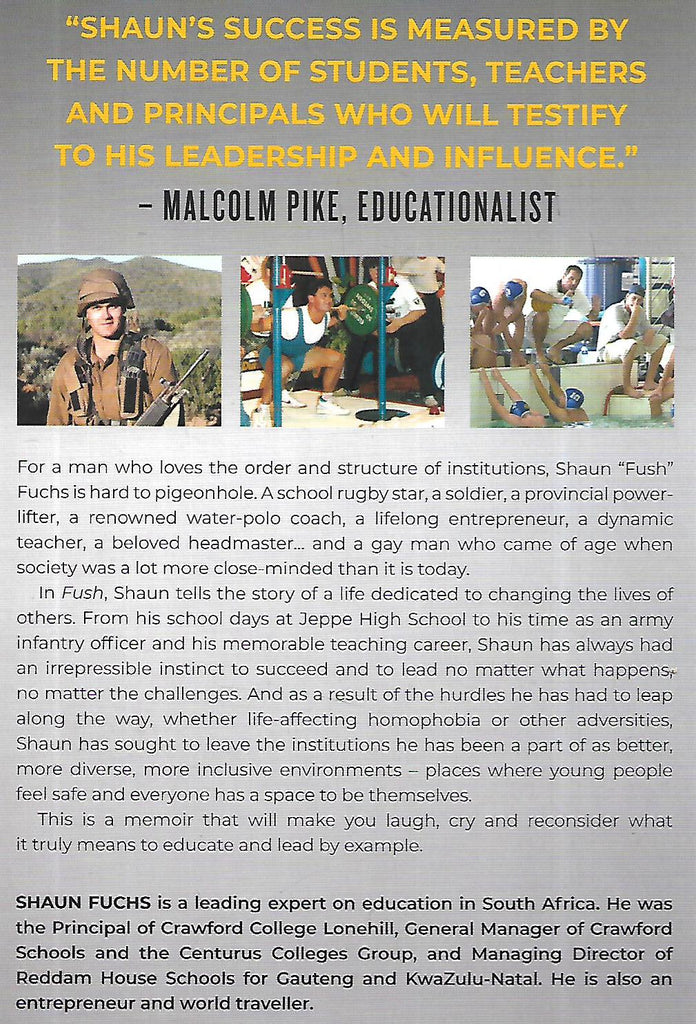 "SHAUN'S SUCCESS IS MEASURED BY THE NUMBER OF STUDENTS, TEACHERS AND PRINCIPALS WHO WILL TESTIFY TO HIS LEADERSHIP AND INFLUENCE."
– MALCOLM PIKE, EDUCATIONALIST

For a man who loves the order and structure of institutions, Shaun "Fush" Fuchs is hard to pigeonhole. A school rugby star, a soldier, a provincial powerlifter, a renowned water-polo coach, a lifelong entrepreneur, a dynamic teacher, a beloved headmaster... and a gay man who came of age when society was a lot more close-minded than it is today.

In Fush, Shaun tells the story of a life dedicated to changing the lives of others. From his school days at Jeppe High School to his time as an army infantry officer and his memorable teaching career, Shaun has always had an irrepressible instinct to succeed and to lead no matter what happens, no matter the challenges. And as a result of the hurdles he has had to leap along the way, whether life-affecting homophobia or other adversities, Shaun has sought to leave the institutions he has been a part of as better, more diverse, more inclusive environments – places where young people feel safe and everyone has a space to be themselves.

This is a memoir that will make you laugh, cry and reconsider what it truly means to educate and lead by example.

SHAUN FUCHS is a leading expert on education in South Africa. He was the Principal of Crawford College Lonehill, General Manager of Crawford Schools and the Centurus Colleges Group, and Managing Director of Reddam House Schools for Gauteng and KwaZulu-Natal. He is also an entrepreneur and world traveller.